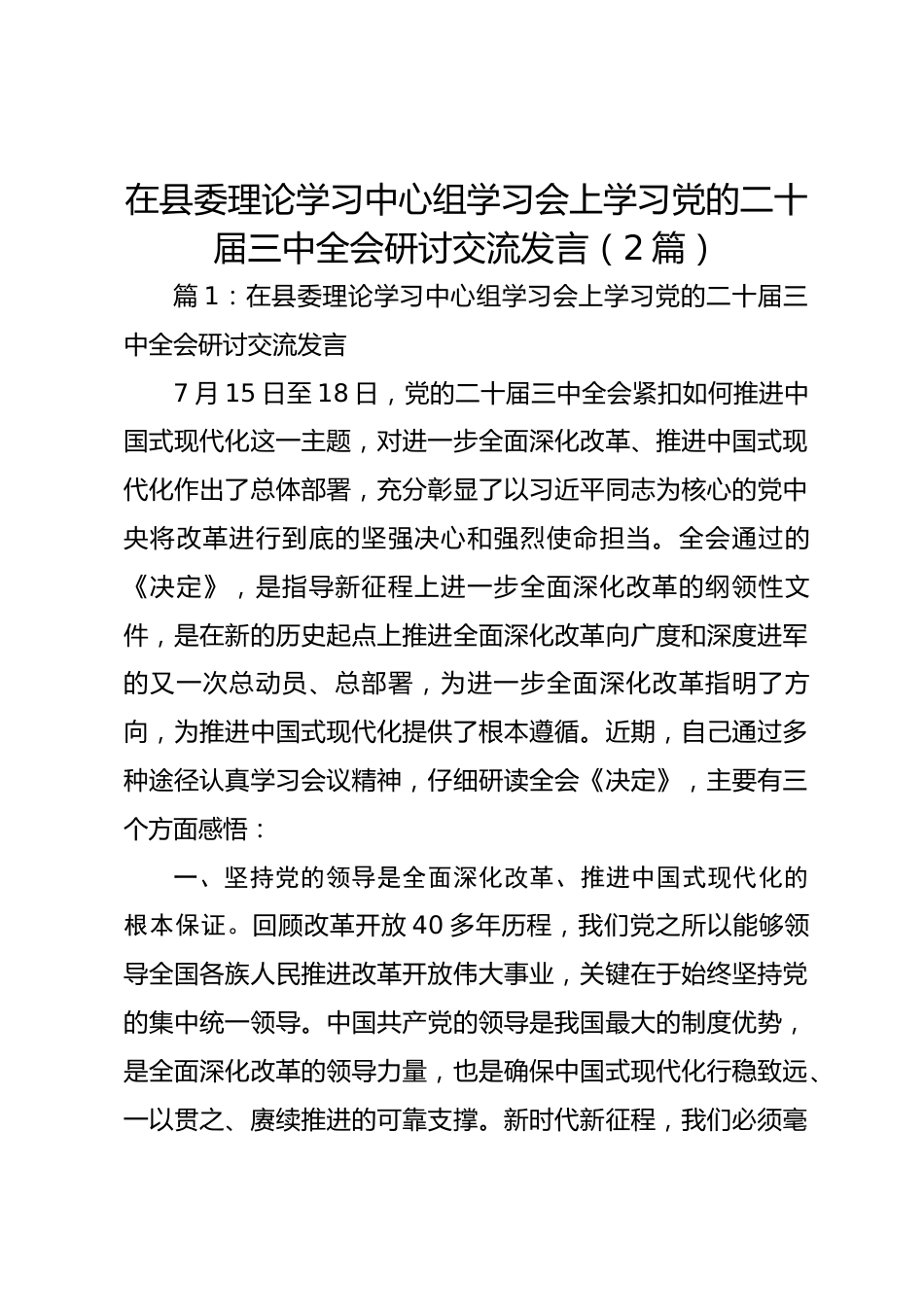 在县委理论学习中心组学习会上学习党的二十届三中全会研讨交流发言（2篇）

篇1：在县委理论学习中心组学习会上学习党的二十届三中全会研讨交流发言

7月15日至18日，党的二十届三中全会紧扣如何推进中国式现代化这一主题，对进一步全面深化改革、推进中国式现代化作出了总体部署，充分彰显了以习近平同志为核心的党中央将改革进行到底的坚强决心和强烈使命担当。全会通过的《决定》，是指导新征程上进一步全面深化改革的纲领性文件，是在新的历史起点上推进全面深化改革向广度和深度进军的又一次总动员、总部署，为进一步全面深化改革指明了方向，为推进中国式现代化提供了根本遵循。近期，自己通过多种途径认真学习会议精神，仔细研读全会《决定》，主要有三个方面感悟：

一、坚持党的领导是全面深化改革、推进中国式现代化的根本保证。回顾改革开放40多年历程，我们党之所以能够领导全国各族人民推进改革开放伟大事业，关键在于始终坚持党的集中统一领导。中国共产党的领导是我国最大的制度优势，是全面深化改革的领导力量，也是确保中国式现代化行稳致远、一以贯之、赓续推进的可靠支撑。新时代新征程，我们必须毫